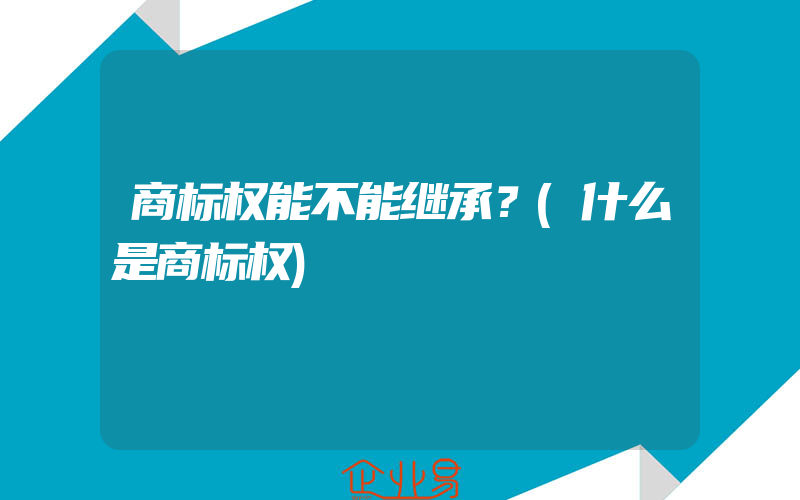 商标权能不能继承？(什么是商标权)

企业易